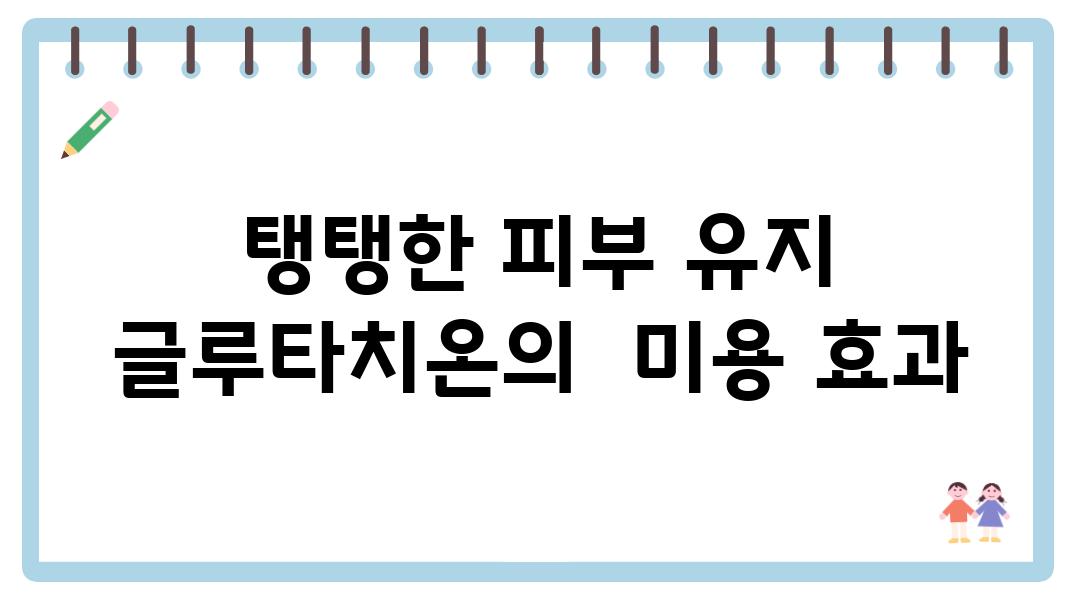 탱탱한 피부 유지
글루타치온의 미용 효과